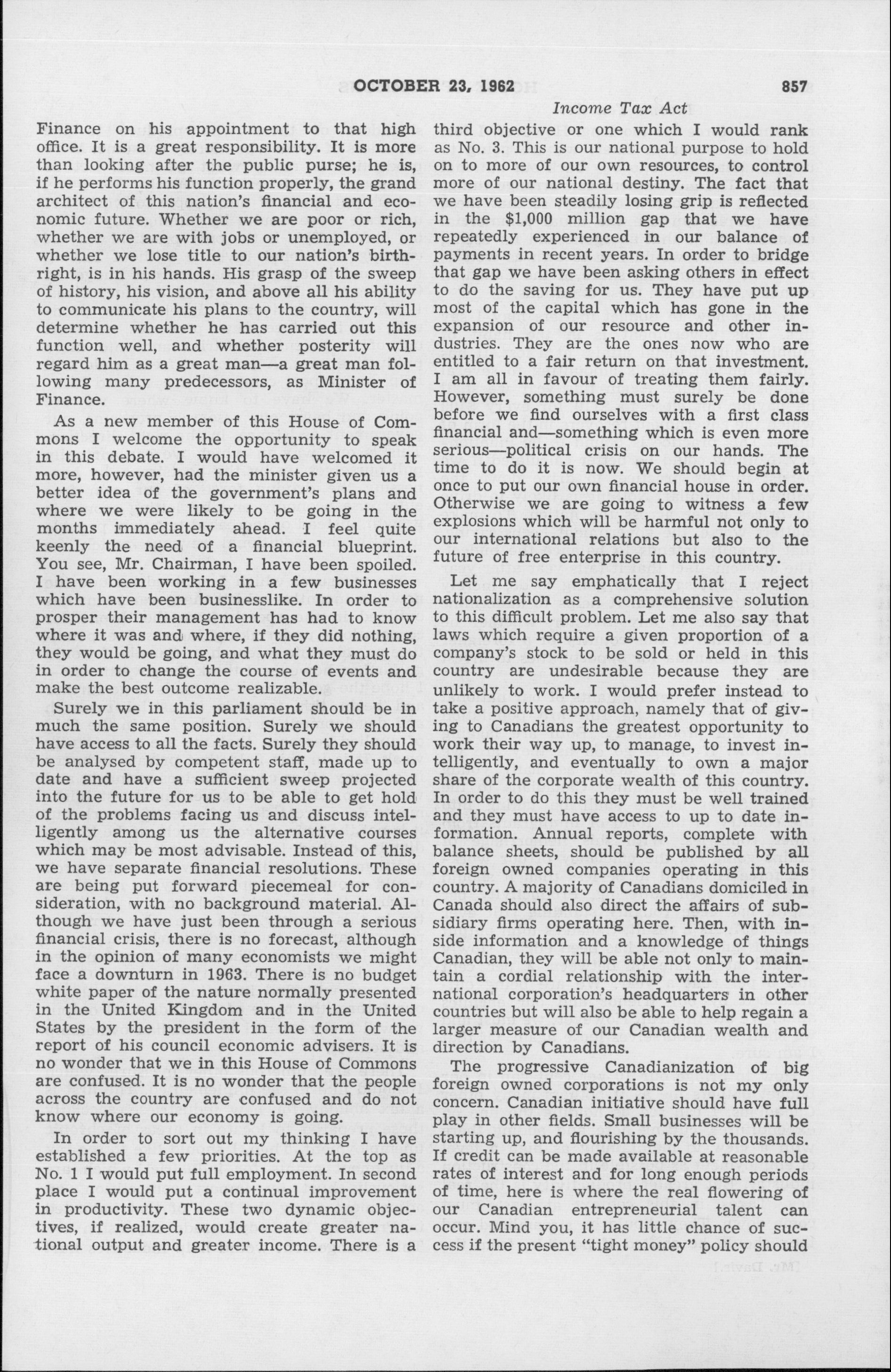 OCTOBER 23, 1962 857

Income Tax Act

Finance on his appointment to that high office. It is a great responsibility. It is more than looking after the public purse; he is, if he performs his function properly, the grand architect of this nation's financial and economic future. Whether we are poor or rich, whether we are with jobs or unemployed, or whether we lose title to our nation's birthright, is in his hands. His grasp of the sweep of history, his vision, and above all his ability to communicate his plans to the country, will determine whether he has carried out this function well, and whether posterity will regard him as a great man—a great man following many predecessors, as Minister of Finance.

As a new member of this House of Commons I welcome the opportunity to speak in this debate. I would have welcomed it more, however, had the minister given us a better idea of the government's plans and where we were likely to be going in the months immediately ahead. I feel quite keenly the need of a financial blueprint. You see, Mr. Chairman, I have been spoiled. I have been working in a few businesses which have been businesslike. In order to prosper their management has had to know where it was and where, if they did nothing, they would be going, and what they must do in order to change the course of events and make the best outcome realizable.

Surely we in this parliament should be in much the same position. Surely we should have access to all the facts. Surely they should be analysed by competent staff, made up to date and have a sufficient sweep projected into the future for us to be able to get hold of the problems facing us and discuss intelligently among us the alternative courses which may be most advisable. Instead of this, we have separate financial resolutions. These are being put forward piecemeal for consideration, with no background material. Although we have just been through a serious financial crisis, there is no forecast, although in the opinion of many economists we might face a downturn in 1963. There is no budget white paper of the nature normally presented in the United Kingdom and in the United States by the president in the form of the report of his council economic advisers. It is no wonder that we in this House of Commons are confused. It is no wonder that the people across the country are confused and do not know where our economy is going.

In order to sort out my thinking I have established a few priorities. At the top as No. 1 I would put full employment. In second place I would put a continual improvement in productivity. These two dynamic objectives, if realized, would create greater national output and greater income. There is a third objective or one which I would rank as No. 3. This is our national purpose to hold on to more of our own resources, to control more of our national destiny. The fact that we have been steadily losing grip is reflected in the $1,000 million gap that we have repeatedly experienced in our balance of payments in recent years. In order to bridge that gap we have been asking others in effect to do the saving for us. They have put up most of the capital which has gone in the expansion of our resource and other industries. They are the ones now who are entitled to a fair return on that investment. I am all in favour of treating them fairly. However, something must surely be done before we find ourselves with a first class financial and—something which is even more serious—political crisis on our hands. The time to do it is now. We should begin at once to put our own financial house in order. Otherwise we are going to witness a few explosions which will be harmful not only to our international relations but also to the future of free enterprise in this country.

Let me say emphatically that I reject nationalization as a comprehensive solution to this difficult problem. Let me also say that laws which require a given proportion of a company's stock to be sold or held in this country are undesirable because they are unlikely to work. I would prefer instead to take a positive approach, namely that of giving to Canadians the greatest opportunity to work their way up, to manage, to invest intelligently, and eventually to own a major share of the corporate wealth of this country. In order to do this they must be well trained and they must have access to up to date information. Annual reports, complete with balance sheets, should be published by all foreign owned companies operating in this country. A majority of Canadians domiciled in Canada should also direct the affairs of subsidiary firms operating here. Then, with inside information and a knowledge of things Canadian, they will be able not only to maintain a cordial relationship with the international corporation's headquarters in other countries but will also be able to help regain a larger measure of our Canadian wealth and direction by Canadians.

The progressive Canadianization of big foreign owned corporations is not my only concern. Canadian initiative should have full play in other fields. Small businesses will be starting up, and flourishing by the thousands. If credit can be made available at reasonable rates of interest and for long enough periods of time, here is where the real flowering of our Canadian entrepreneurial talent can occur. Mind you, it has little chance of success if the present "tight money" policy should